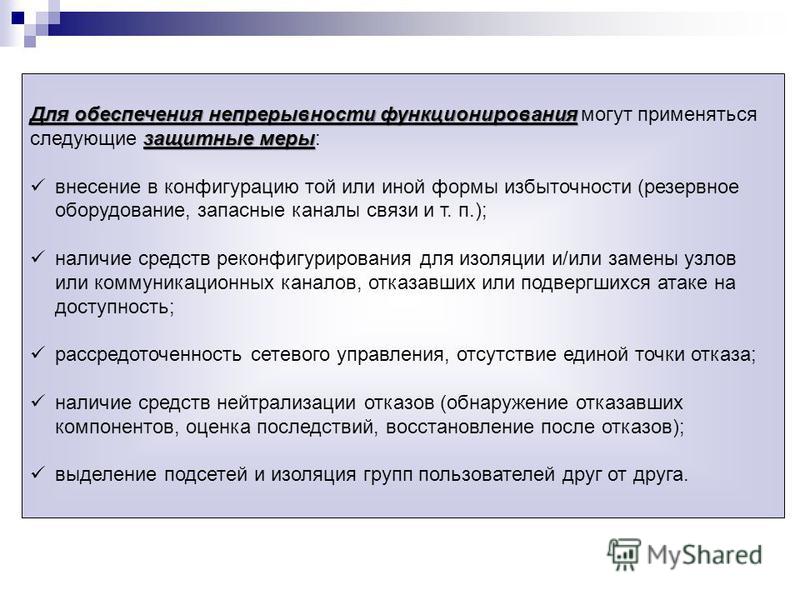 Для обеспечения непрерывности функционирования могут применяться следующие защитные меры:

✓ внесение в конфигурацию той или иной формы избыточности (резервное оборудование, запасные каналы связи и т. п.);

✓ наличие средств реконфигурирования для изоляции и/или замены узлов или коммуникационных каналов, отказавших или подвергшихся атаке на доступность;

✓ рассредоточенность сетевого управления, отсутствие единой точки отказа;

✓ наличие средств нейтрализации отказов (обнаружение отказавших компонентов, оценка последствий, восстановление после отказов);

✓ выделение подсетей и изоляция групп пользователей друг от друга.

MyShared